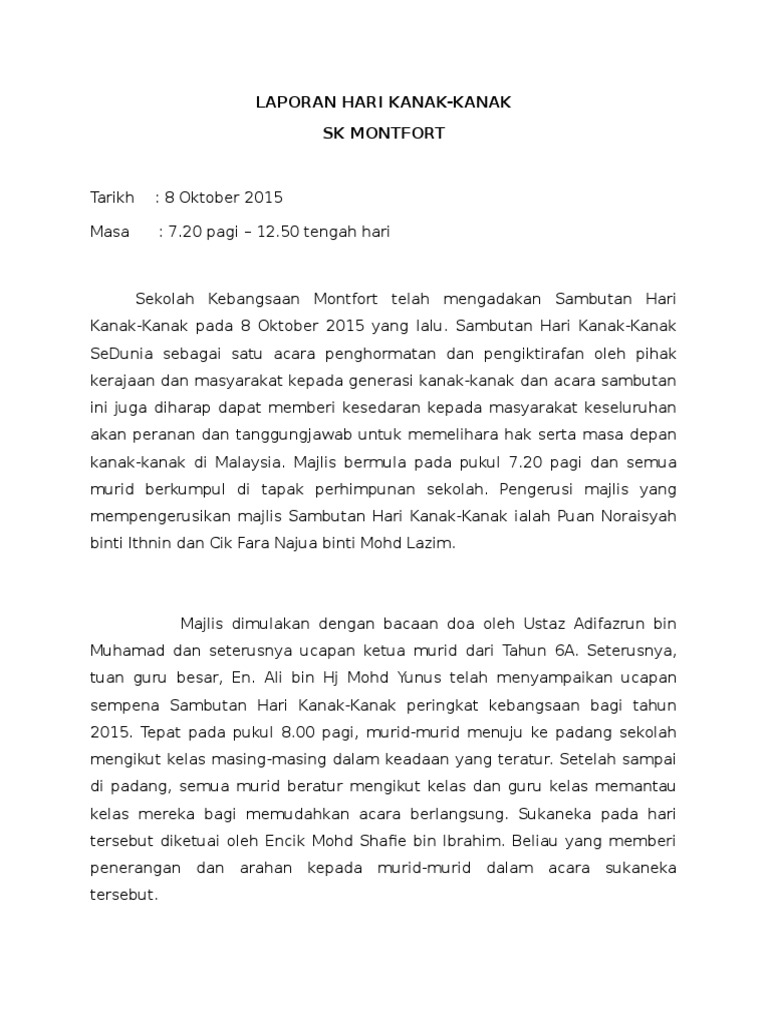 LAPORAN HARI KANAK-KANAK
SK MONTFORT

Tarikh : 8 Oktober 2015

Masa : 7.20 pagi – 12.50 tengah hari

Sekolah Kebangsaan Montfort telah mengadakan Sambutan Hari Kanak-Kanak pada 8 Oktober 2015 yang lalu. Sambutan Hari Kanak-Kanak SeDunia sebagai satu acara penghormatan dan pengiktirafan oleh pihak kerajaan dan masyarakat kepada generasi kanak-kanak dan acara sambutan ini juga diharap dapat memberi kesedaran kepada masyarakat keseluruhan akan peranan dan tanggungjawab untuk memelihara hak serta masa depan kanak-kanak di Malaysia. Majlis bermula pada pukul 7.20 pagi dan semua murid berkumpul di tapak perhimpunan sekolah. Pengerusi majlis yang mempengerusikan majlis Sambutan Hari Kanak-Kanak ialah Puan Noraisyah binti Ithnin dan Cik Fara Najua binti Mohd Lazim.

Majlis dimulakan dengan bacaan doa oleh Ustaz Adifazrun bin Muhamad dan seterusnya ucapan ketua murid dari Tahun 6A. Seterusnya, tuan guru besar, En. Ali bin Hj Mohd Yunus telah menyampaikan ucapan sempena Sambutan Hari Kanak-Kanak peringkat kebangsaan bagi tahun 2015. Tepat pada pukul 8.00 pagi, murid-murid menuju ke padang sekolah mengikut kelas masing-masing dalam keadaan yang teratur. Setelah sampai di padang, semua murid beratur mengikut kelas dan guru kelas memantau kelas mereka bagi memudahkan acara berlangsung. Sukaneka pada hari tersebut diketuai oleh Encik Mohd Shafie bin Ibrahim. Beliau yang memberi penerangan dan arahan kepada murid-murid dalam acara sukaneka tersebut.